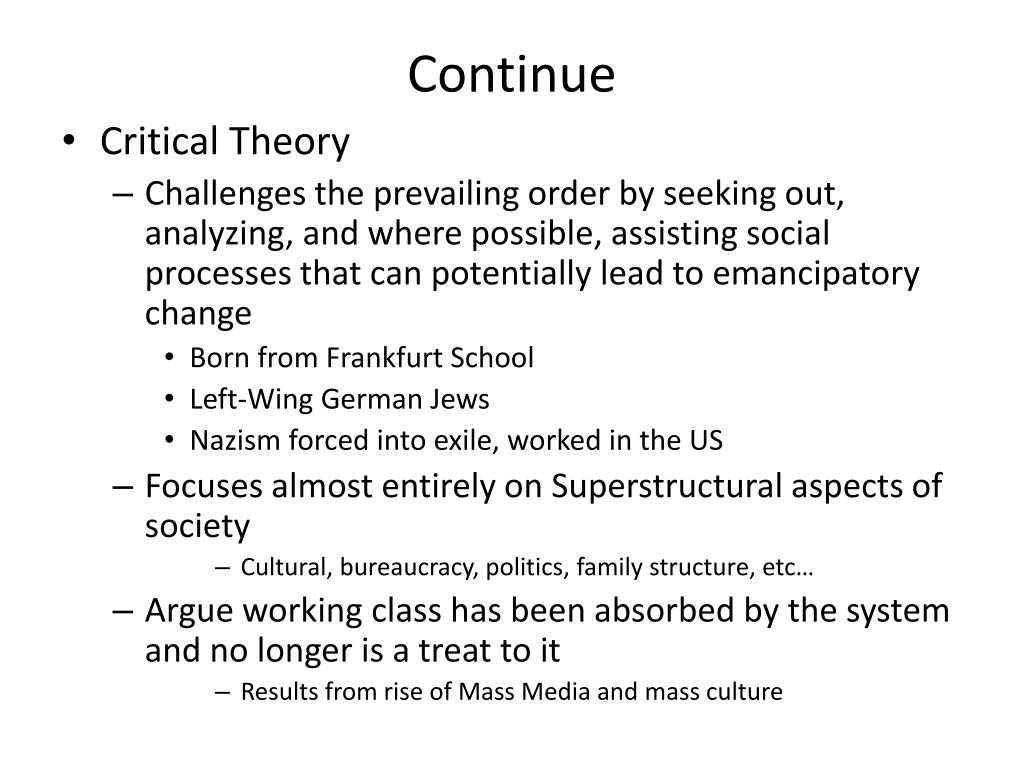 Continue

• Critical Theory
– Challenges the prevailing order by seeking out, analyzing, and where possible, assisting social processes that can potentially lead to emancipatory change
• Born from Frankfurt School
• Left-Wing German Jews
• Nazism forced into exile, worked in the US
– Focuses almost entirely on Superstructural aspects of society
– Cultural, bureaucracy, politics, family structure, etc…
– Argue working class has been absorbed by the system and no longer is a treat to it
– Results from rise of Mass Media and mass culture